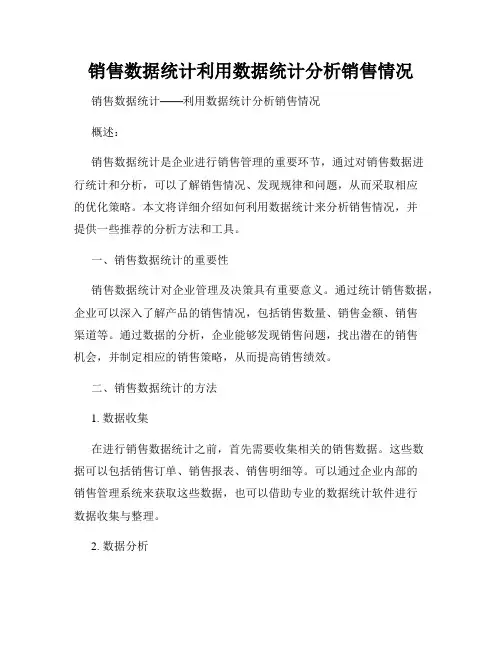 销售数据统计利用数据统计分析销售情况

销售数据统计——利用数据统计分析销售情况

概述：

销售数据统计是企业进行销售管理的重要环节，通过对销售数据进行统计和分析，可以了解销售情况、发现规律和问题，从而采取相应的优化策略。本文将详细介绍如何利用数据统计来分析销售情况，并提供一些推荐的分析方法和工具。

一、销售数据统计的重要性

销售数据统计对企业管理及决策具有重要意义。通过统计销售数据，企业可以深入了解产品的销售情况，包括销售数量、销售金额、销售渠道等。通过数据的分析，企业能够发现销售问题，找出潜在的销售机会，并制定相应的销售策略，从而提高销售绩效。

二、销售数据统计的方法

1. 数据收集

在进行销售数据统计之前，首先需要收集相关的销售数据。这些数据可以包括销售订单、销售报表、销售明细等。可以通过企业内部的销售管理系统来获取这些数据，也可以借助专业的数据统计软件进行数据收集与整理。

2. 数据分析